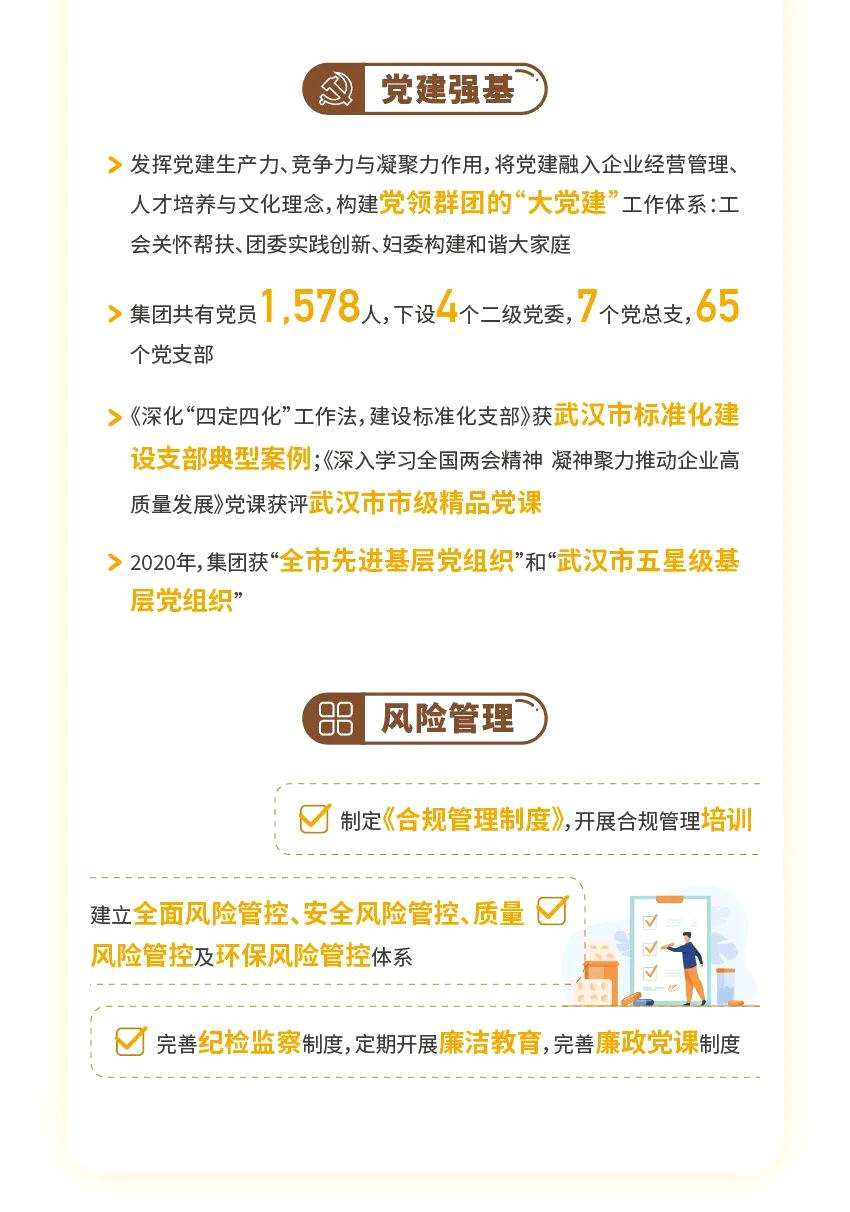 党建强基

> 发挥党建生产力、竞争力与凝聚力作用，将党建融入企业经营管理、人才培养与文化理念，构建党领群团的“大党建”工作体系：工会关怀帮扶、团委实践创新、妇委构建和谐大家庭

> 集团共有党员1,578人，下设4个二级党委，7个党总支，65个党支部

> 《深化“四定四化”工作法，建设标准化支部》获武汉市标准化建设支部典型案例；《深入学习全国两会精神 凝神聚力推动企业高质量发展》党课获评武汉市市级精品党课

> 2020年，集团获“全市先进基层党组织”和“武汉市五星级基层党组织”

风险管理

☑ 制定《合规管理制度》，开展合规管理培训

建立全面风险管控、安全风险管控、质量风险管控及环保风险管控体系 ☑

☑ 完善纪检监察制度，定期开展廉洁教育，完善廉政党课制度